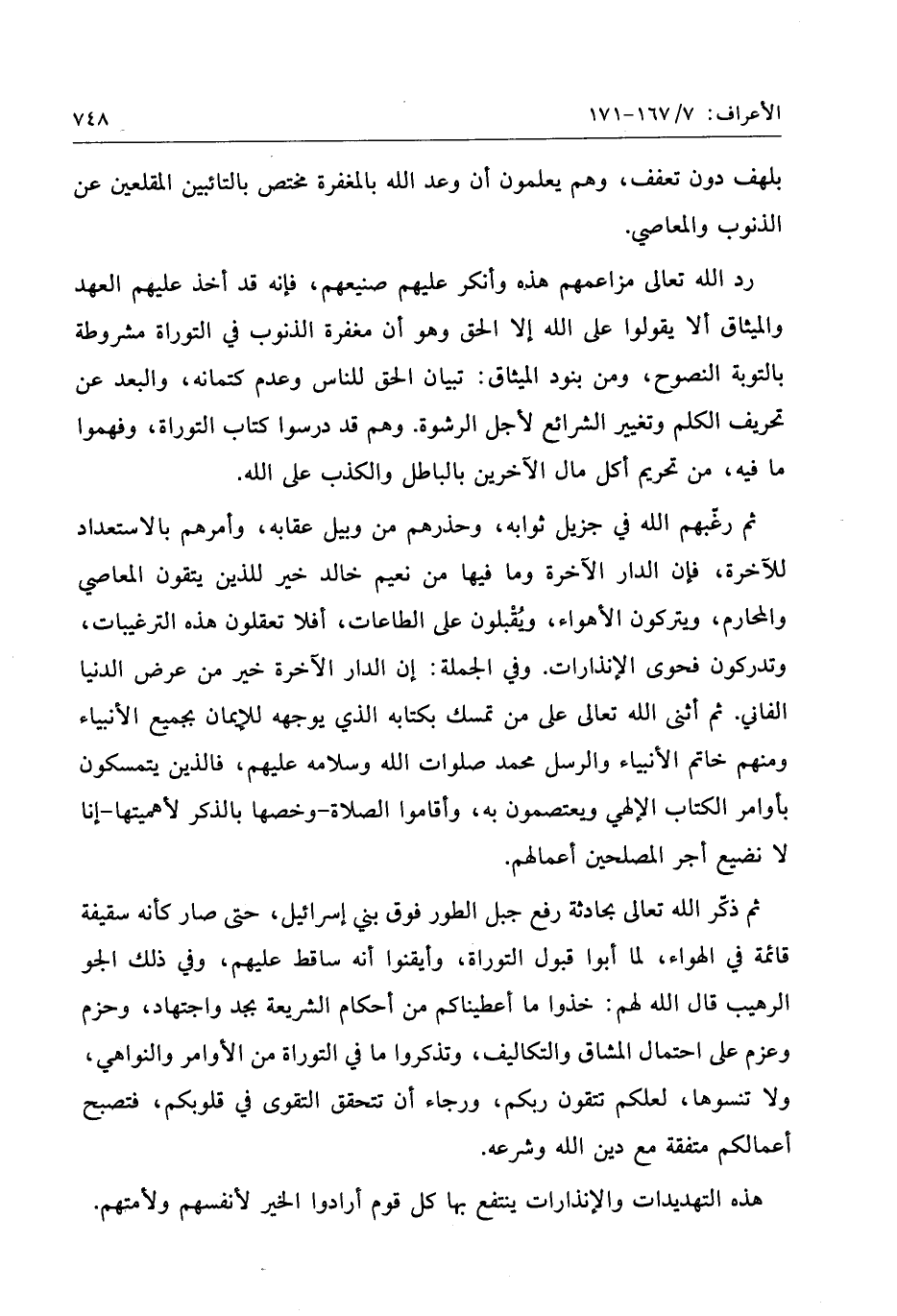 الأعراف: ٧/ ١٦٧-١٧١ ٧٤٨

بلهف دون تعفف، وهم يعلمون أن وعد الله بالمغفرة مختص بالتائبين المقلعين عن الذنوب والمعاصي.

رد الله تعالى مزاعمهم هذه وأنكر عليهم صنيعهم، فإنه قد أخذ عليهم العهد والميثاق ألا يقولوا على الله إلا الحق وهو أن مغفرة الذنوب في التوراة مشروطة بالتوبة النصوح، ومن بنود الميثاق: تبيان الحق للناس وعدم كتمانه، والبعد عن تحريف الكلم وتغيير الشرائع لأجل الرشوة. وهم قد درسوا كتاب التوراة، وفهموا ما فيه، من تحريم أكل مال الآخرين بالباطل والكذب على الله.

ثم رغّبهم الله في جزيل ثوابه، وحذرهم من وبيل عقابه، وأمرهم بالاستعداد للآخرة، فإن الدار الآخرة وما فيها من نعيم خالد خير للذين يتقون المعاصي والمحارم، ويتركون الأهواء، ويُقْبلون على الطاعات، أفلا تعقلون هذه الترغيبات، وتدركون فحوى الإنذارات. وفي الجملة: إن الدار الآخرة خير من عرض الدنيا الفاني. ثم أثنى الله تعالى على من تمسك بكتابه الذي يوجهه للإيمان بجميع الأنبياء ومنهم خاتم الأنبياء والرسل محمد صلوات الله وسلامه عليهم، فالذين يتمسكون بأوامر الكتاب الإلهي ويعتصمون به، وأقاموا الصلاة-وخصها بالذكر لأهميتها-إنا لا نضيع أجر المصلحين أعمالهم.

ثم ذكّر الله تعالى بحادثة رفع جبل الطور فوق بني إسرائيل، حتى صار كأنه سقيفة قائمة في الهواء، لما أبوا قبول التوراة، وأيقنوا أنه ساقط عليهم، وفي ذلك الجو الرهيب قال الله لهم: خذوا ما أعطيناكم من أحكام الشريعة بجد واجتهاد، وحزم وعزم على احتمال المشاق والتكاليف، وتذكروا ما في التوراة من الأوامر والنواهي، ولا تنسوها، لعلكم تتقون ربكم، ورجاء أن تتحقق التقوى في قلوبكم، فتصبح أعمالكم متفقة مع دين الله وشرعه.

هذه التهديدات والإنذارات ينتفع بها كل قوم أرادوا الخير لأنفسهم ولأمتهم.